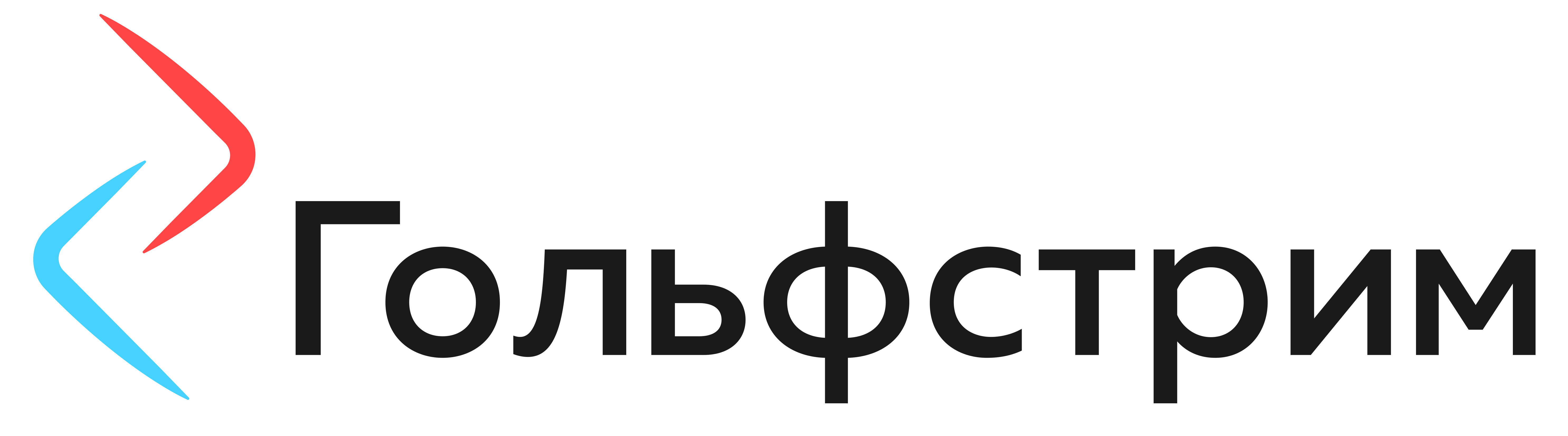 Гольфстрим